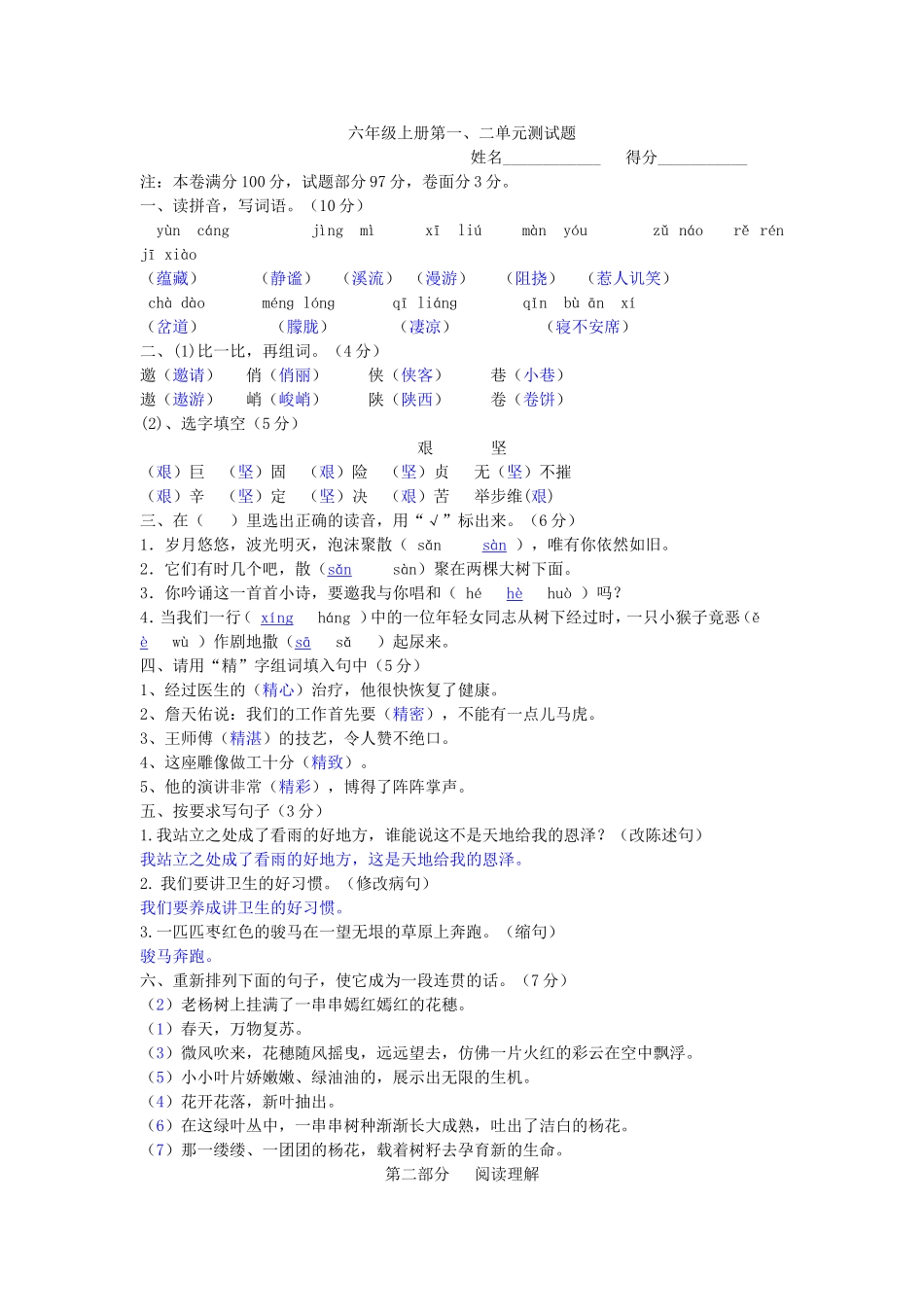 六年级上册第一、二单元测试题

姓名____ 得分____

注：本卷满分100分，试题部分97分，卷面分3分。

一、读拼音，写词语。（10分）

yùn cáng jìng mì xī liú màn yóu zǔ náo rě rén jī xiào

（蕴藏） （静谧） （溪流） （漫游） （阻挠） （惹人讥笑）

chà dào méng lóng qī liáng qǐn bù ān xí

（岔道） （朦胧） （凄凉） （寝不安席）

二、(1)比一比，再组词。（4分）

邀（邀请） 俏（俏丽） 侠（侠客） 巷（小巷）

遨（遨游） 峭（峻峭） 陕（陕西） 卷（卷饼）

(2)、选字填空（5分）

艰 坚

（艰）巨 （坚）固 （艰）险 （坚）贞 无（坚）不摧

（艰）辛 （坚）定 （坚）决 （艰）苦 举步维(艰)

三、在（ ）里选出正确的读音，用“√”标出来。（6分）

1．岁月悠悠，波光明灭，泡沫聚散（ sǎn sàn ），唯有你依然如旧。

2．它们有时几个吧，散（sǎn sàn）聚在两棵大树下面。

3．你吟诵这一首首小诗，要邀我与你唱和（ hé hè huò ）吗？

4．当我们一行（ xíng háng ）中的一位年轻女同志从树下经过时，一只小猴子竟恶（ě è wù ）作剧地撒（sā sǎ ）起尿来。

四、请用“精”字组词填入句中（5分）

1、经过医生的（精心）治疗，他很快恢复了健康。

2、詹天佑说：我们的工作首先要（精密），不能有一点儿马虎。

3、王师傅（精湛）的技艺，令人赞不绝口。

4、这座雕像做工十分（精致）。

5、他的演讲非常（精彩），博得了阵阵掌声。

五、按要求写句子（3分）

1.我站立之处成了看雨的好地方，谁能说这不是天地给我的恩泽？（改陈述句）

我站立之处成了看雨的好地方，这是天地给我的恩泽。

2.我们要讲卫生的好习惯。（修改病句）

我们要养成讲卫生的好习惯。

3.一匹匹枣红色的骏马在一望无垠的草原上奔跑。（缩句）

骏马奔跑。

六、重新排列下面的句子，使它成为一段连贯的话。（7分）

（2）老杨树上挂满了一串串嫣红嫣红的花穗。

（1）春天，万物复苏。

（3）微风吹来，花穗随风摇曳，远远望去，仿佛一片火红的彩云在空中飘浮。

（5）小小叶片娇嫩嫩、绿油油的，展示出无限的生机。

（4）花开花落，新叶抽出。

（6）在这绿叶丛中，一串串树种渐渐长大成熟，吐出了洁白的杨花。

（7）那一缕缕、一团团的杨花，载着树籽去孕育新的生命。

第二部分 阅读理解